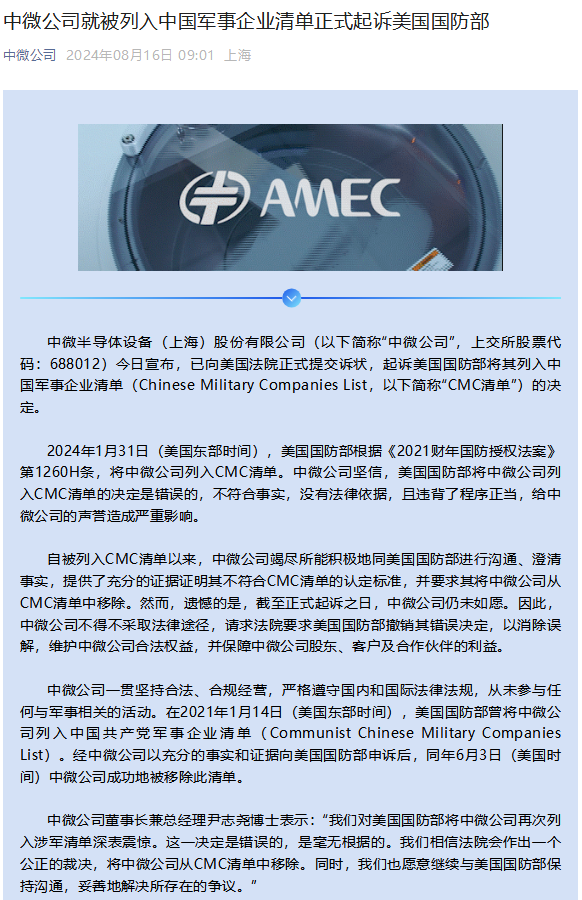 中微公司就被列入中国军事企业清单正式起诉美国国防部

中微公司 2024年08月16日 09:01 上海

AMEC

中微半导体设备（上海）股份有限公司（以下简称“中微公司”，上交所股票代码：688012）今日宣布，已向美国法院正式提交诉状，起诉美国国防部将其列入中国军事企业清单（Chinese Military Companies List，以下简称“CMC清单”）的决定。

2024年1月31日（美国东部时间），美国国防部根据《2021财年国防授权法案》第1260H条，将中微公司列入CMC清单。中微公司坚信，美国国防部将中微公司列入CMC清单的决定是错误的，不符合事实，没有法律依据，且违背了程序正当，给中微公司的声誉造成严重影响。

自被列入CMC清单以来，中微公司竭尽所能积极地同美国国防部进行沟通、澄清事实，提供了充分的证据证明其不符合CMC清单的认定标准，并要求其将中微公司从CMC清单中移除。然而，遗憾的是，截至正式起诉之日，中微公司仍未如愿。因此，中微公司不得不采取法律途径，请求法院要求美国国防部撤销其错误决定，以消除误解，维护中微公司合法权益，并保障中微公司股东、客户及合作伙伴的利益。

中微公司一贯坚持合法、合规经营，严格遵守国内和国际法律法规，从未参与任何与军事相关的活动。在2021年1月14日（美国东部时间），美国国防部曾将中微公司列入中国共产党军事企业清单（Communist Chinese Military Companies List）。经中微公司以充分的事实和证据向美国国防部申诉后，同年6月3日（美国时间）中微公司成功地被移除此清单。

中微公司董事长兼总经理尹志尧博士表示：“我们对美国国防部将中微公司再次列入涉军清单深表震惊。这一决定是错误的，是毫无根据的。我们相信法院会作出一个公正的裁决，将中微公司从CMC清单中移除。同时，我们也愿意继续与美国国防部保持沟通，妥善地解决所存在的争议。”